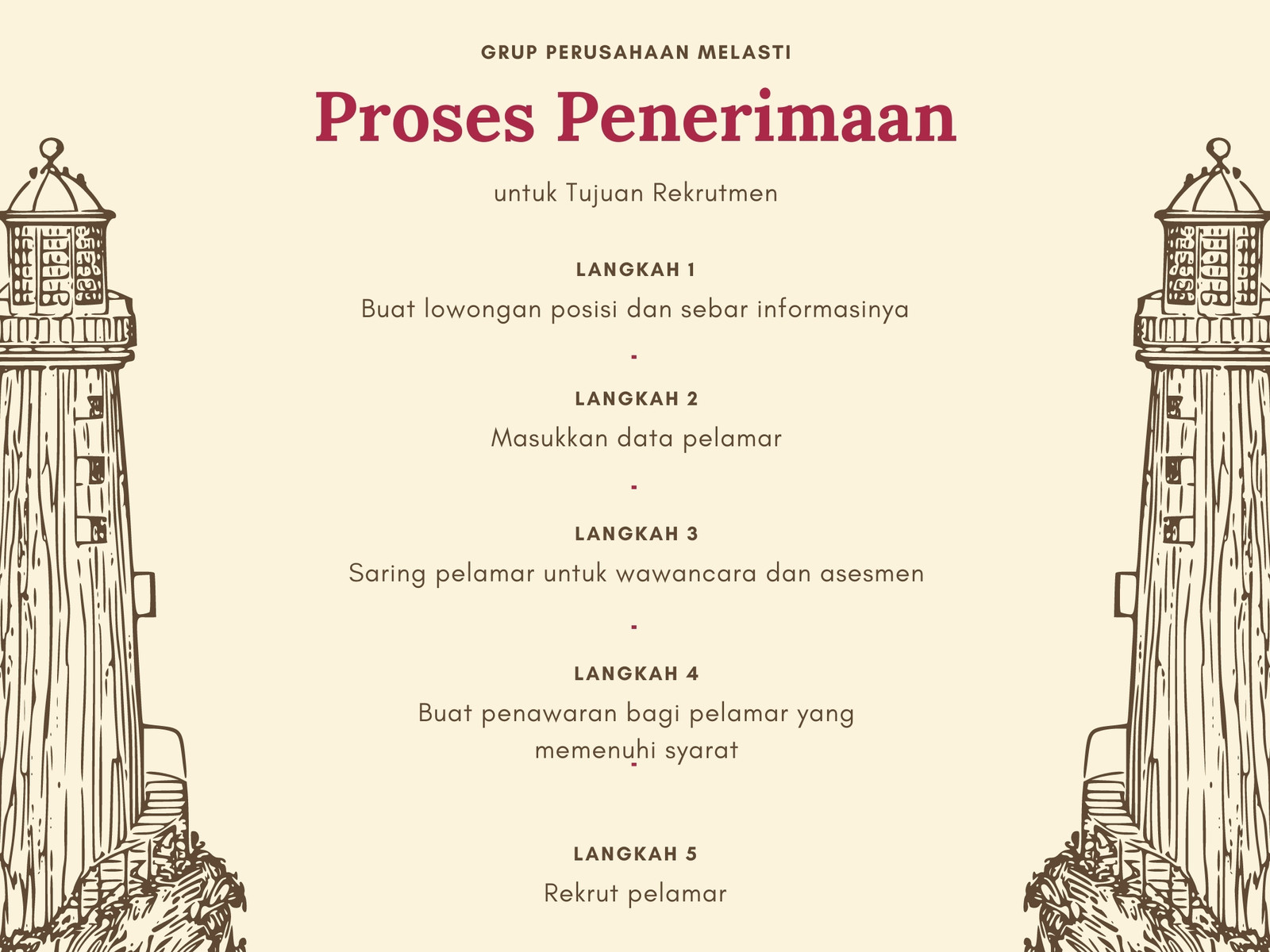 GRUP PERUSAHAAN MELASTI

Proses Penerimaan

untuk Tujuan Rekrutmen

LANGKAH 1

Buat lowongan posisi dan sebar informasinya

-

LANGKAH 2

Masukkan data pelamar

-

LANGKAH 3

Saring pelamar untuk wawancara dan asesmen

-

LANGKAH 4

Buat penawaran bagi pelamar yang memenuhi syarat

-

LANGKAH 5

Rekrut pelamar